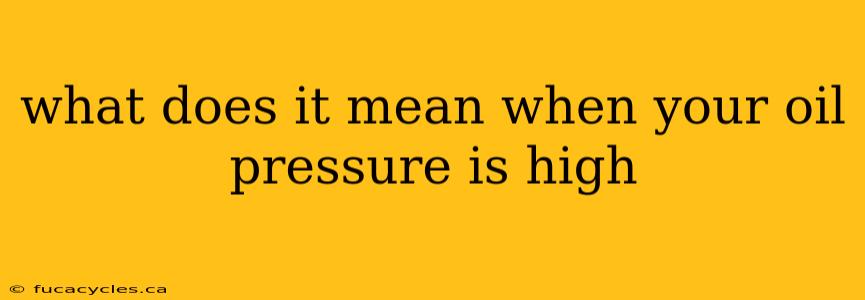 what does it mean when your oil pressure is high

© fucacycles.ca